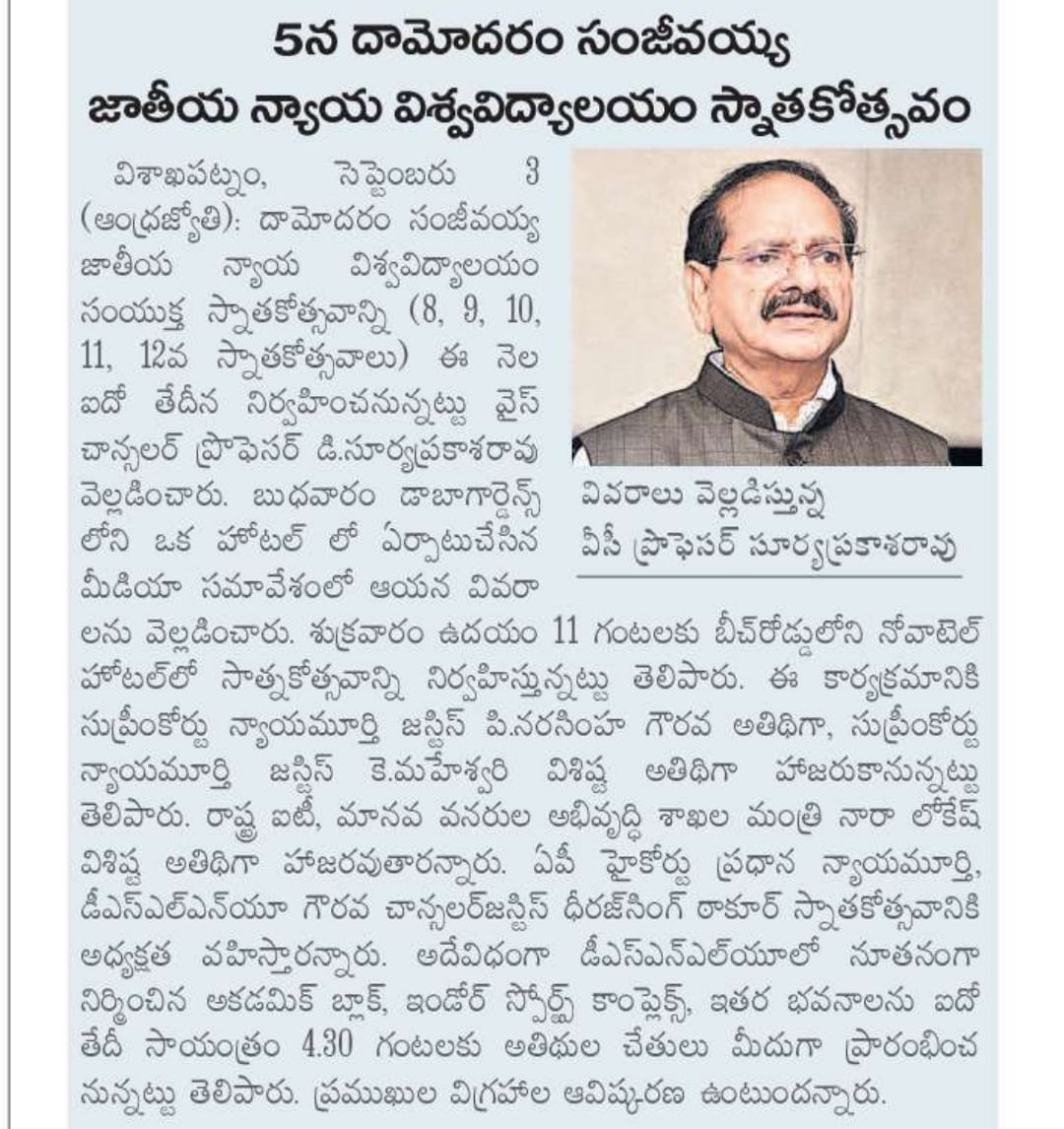 5న దామోదరం సంజీవయ్య జాతీయ న్యాయ విశ్వవిద్యాలయం స్నాతకోత్సవం

విశాఖపట్నం, సెప్టెంబరు 3 (ఆంధ్రజ్యోతి): దామోదరం సంజీవయ్య జాతీయ న్యాయ విశ్వవిద్యాలయం సంయుక్త స్నాతకోత్సవాన్ని (8, 9, 10, 11, 12వ స్నాతకోత్సవాలు) ఈ నెల ఐదో తేదీన నిర్వహించనున్నట్టు వైస్ చాన్సలర్ ప్రొఫెసర్ డి.సూర్యప్రకాశరావు వెల్లడించారు. బుధవారం డాబాగార్డెన్స్ లోని ఒక హోటల్ లో ఏర్పాటుచేసిన మీడియా సమావేశంలో ఆయన వివరాలను వెల్లడించారు. శుక్రవారం ఉదయం 11 గంటలకు బీచ్‌రోడ్డులోని నోవాటెల్ హోటల్‌లో సాత్నకోత్సవాన్ని నిర్వహిస్తున్నట్టు తెలిపారు. ఈ కార్యక్రమానికి సుప్రీంకోర్టు న్యాయమూర్తి జస్టిస్ పి.నరసింహ గౌరవ అతిథిగా, సుప్రీంకోర్టు న్యాయమూర్తి జస్టిస్ కె.మహేశ్వరి విశిష్ట అతిథిగా హాజరుకానున్నట్టు తెలిపారు. రాష్ట్ర ఐటీ, మానవ వనరుల అభివృద్ధి శాఖల మంత్రి నారా లోకేష్ విశిష్ట అతిథిగా హాజరవుతారన్నారు. ఏపీ హైకోర్టు ప్రధాన న్యాయమూర్తి, డీఎస్ఎల్ఎన్‌యూ గౌరవ చాన్సలర్‌జస్టిస్ ధీరజ్‌సింగ్ ఠాకూర్ స్నాతకోత్సవానికి అధ్యక్షత వహిస్తారన్నారు. అదేవిధంగా డీఎస్ఎన్ఎల్‌యూలో నూతనంగా నిర్మించిన అకడమిక్ బ్లాక్, ఇండోర్ స్పోర్ట్స్ కాంప్లెక్స్, ఇతర భవనాలను ఐదో తేదీ సాయంత్రం 4.30 గంటలకు అతిథుల చేతులు మీదుగా ప్రారంభించనున్నట్టు తెలిపారు. ప్రముఖుల విగ్రహాల ఆవిష్కరణ ఉంటుందన్నారు.

వివరాలు వెల్లడిస్తున్న వీసీ ప్రొఫెసర్ సూర్యప్రకాశరావు